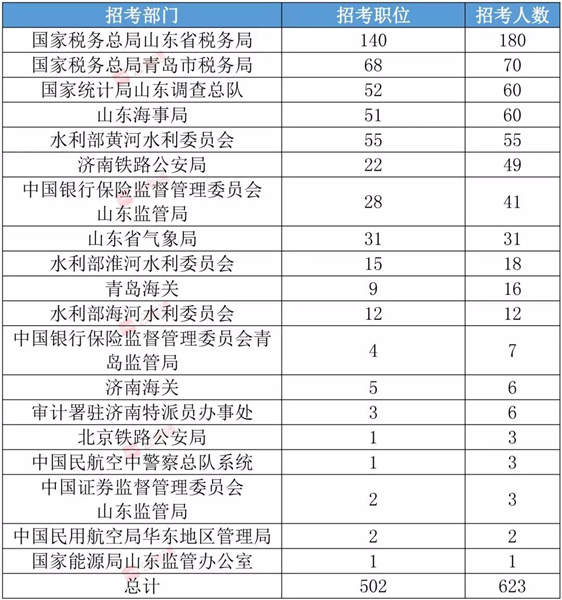 | 招考部门 | 招考职位 | 招考人数 |
|---|---|---|
| 国家税务总局山东省税务局 | 140 | 180 |
| 国家税务总局青岛市税务局 | 68 | 70 |
| 国家统计局山东调查总队 | 52 | 60 |
| 山东海事局 | 51 | 60 |
| 水利部黄河水利委员会 | 55 | 55 |
| 济南铁路公安局 | 22 | 49 |
| 中国银行保险监督管理委员会山东监管局 | 28 | 41 |
| 山东省气象局 | 31 | 31 |
| 水利部淮河水利委员会 | 15 | 18 |
| 青岛海关 | 9 | 16 |
| 水利部海河水利委员会 | 12 | 12 |
| 中国银行保险监督管理委员会青岛监管局 | 4 | 7 |
| 济南海关 | 5 | 6 |
| 审计署驻济南特派员办事处 | 3 | 6 |
| 北京铁路公安局 | 1 | 3 |
| 中国民航空中警察总队系统 | 1 | 3 |
| 中国证券监督管理委员会山东监管局 | 2 | 3 |
| 中国民用航空局华东地区管理局 | 2 | 2 |
| 国家能源局山东监管办公室 | 1 | 1 |
| 总计 | 502 | 623 |